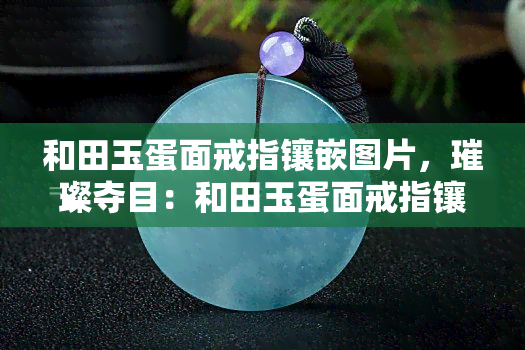 和田玉蛋面戒指镶嵌图片，璀璨夺目：和田玉蛋面戒指镶